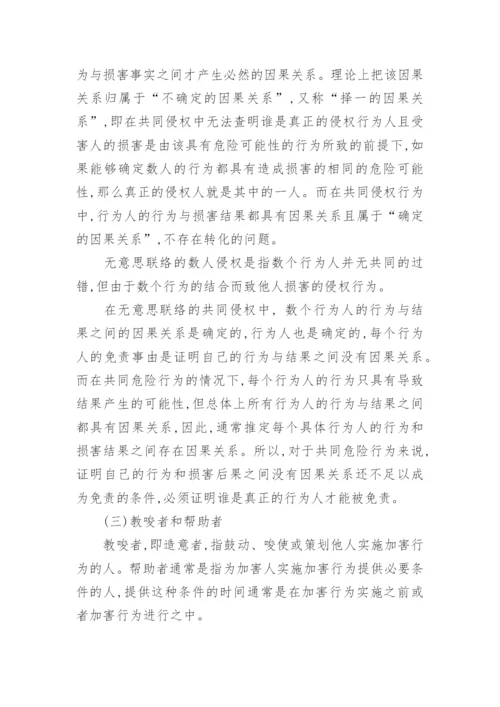 为与损害事实之间才产生必然的因果关系。理论上把该因果关系归属于“不确定的因果关系”，又称“择一的因果关系”，即在共同侵权中无法查明谁是真正的侵权行为人且受害人的损害是由该具有危险可能性的行为所致的前提下，如果能够确定数人的行为都具有造成损害的相同的危险可能性，那么真正的侵权人就是其中的一人。而在共同侵权行为中，行为人的行为与损害结果都具有因果关系且属于“确定的因果关系”，不存在转化的问题。

无意思联络的数人侵权是指数个行为人并无共同的过错，但由于数个行为的结合而致他人损害的侵权行为。

在无意思联络的共同侵权中，数个行为人的行为与结果之间的因果关系是确定的，行为人也是确定的，每个行为人的免责事由是证明自己的行为与结果之间没有因果关系。而在共同危险行为的情况下，每个行为人的行为只具有导致结果产生的可能性，但总体上所有行为人的行为与结果之间都具有因果关系，因此，通常推定每个具体行为人的行为和损害结果之间存在因果关系。所以，对于共同危险行为来说，证明自己的行为和损害后果之间没有因果关系还不足以成为免责的条件，必须证明谁是真正的行为人才能被免责。

(三)教唆者和帮助者

教唆者，即造意者，指鼓动、唆使或策划他人实施加害行为的人。帮助者通常是指为加害人实施加害行为提供必要条件的人，提供这种条件的时间通常是在加害行为实施之前或者加害行为进行之中。